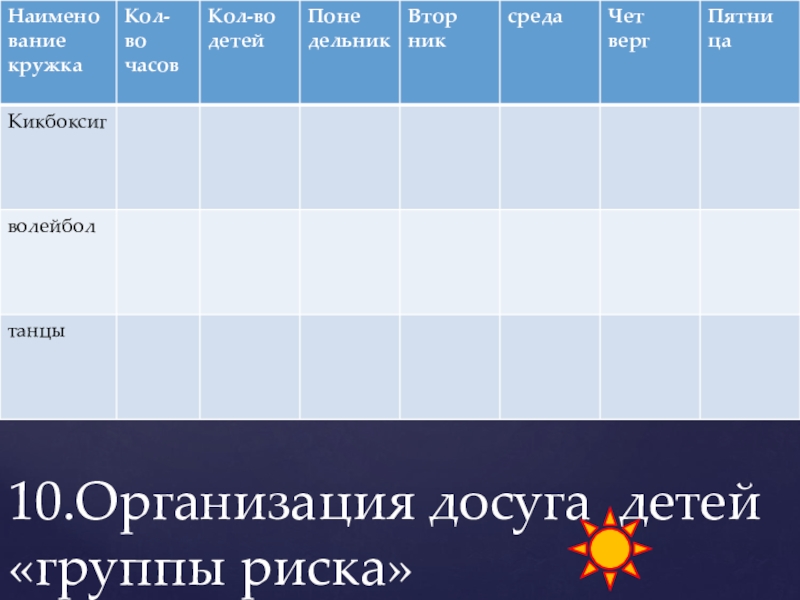 | Наименование кружка | Кол-во часов | Кол-во детей | Понедельник | Вторник | среда | Четверг | Пятница |
|---|---|---|---|---|---|---|---|
| Кикбоксиг | | | | | | | |
| волейбол | | | | | | | |
| танцы | | | | | | | |

10.Организация досуга детей «группы риска»